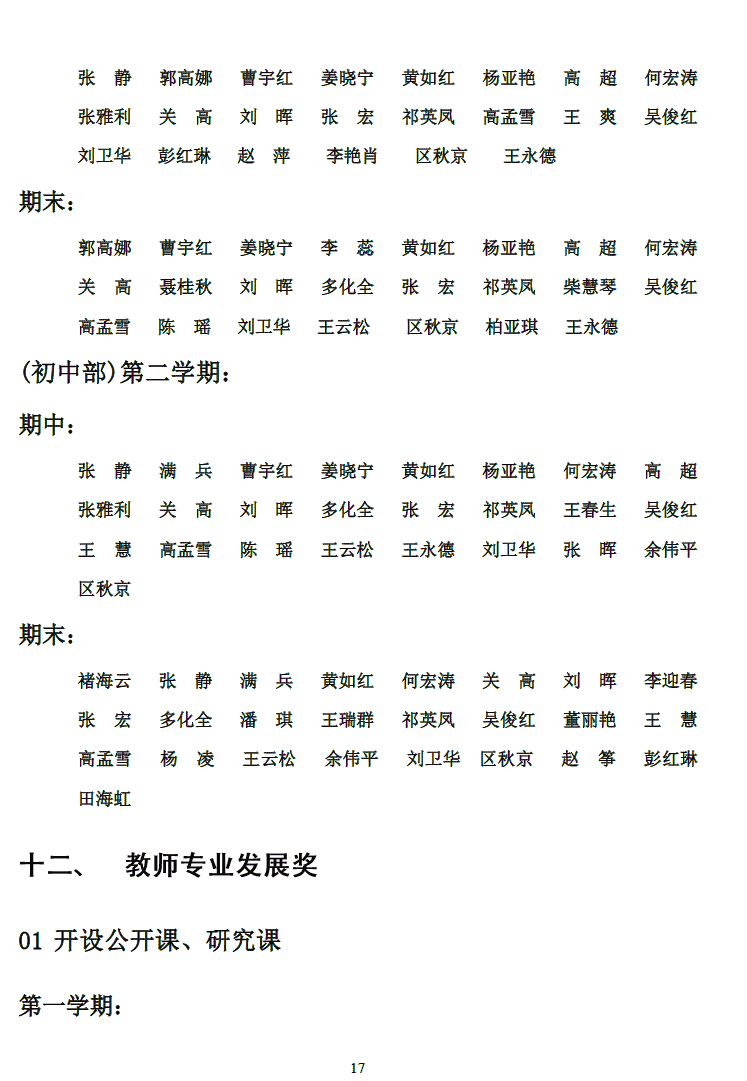 张 静　郭高娜　曹宇红　姜晓宁　黄如红　杨亚艳　高 超　何宏涛
张雅利　关 高　刘 晖　张 宏　祁英凤　高孟雪　王 爽　吴俊红
刘卫华　彭红琳　赵 萍　李艳肖　区秋京　王永德

期末：

郭高娜　曹宇红　姜晓宁　李 蕊　黄如红　杨亚艳　高 超　何宏涛
关 高　聂桂秋　刘 晖　多化全　张 宏　祁英凤　柴慧琴　吴俊红
高孟雪　陈 瑶　刘卫华　王云松　区秋京　柏亚琪　王永德

(初中部)第二学期：

期中：

张 静　满 兵　曹宇红　姜晓宁　黄如红　杨亚艳　何宏涛　高 超
张雅利　关 高　刘 晖　多化全　张 宏　祁英凤　王春生　吴俊红
王 慧　高孟雪　陈 瑶　王云松　王永德　刘卫华　张 晖　余伟平
区秋京

期末：

褚海云　张 静　满 兵　黄如红　何宏涛　关 高　刘 晖　李迎春
张 宏　多化全　潘 琪　王瑞群　祁英凤　吴俊红　董丽艳　王 慧
高孟雪　杨 凌　王云松　余伟平　刘卫华　区秋京　赵 筝　彭红琳
田海虹

十二、　教师专业发展奖

01 开设公开课、研究课

第一学期：

17